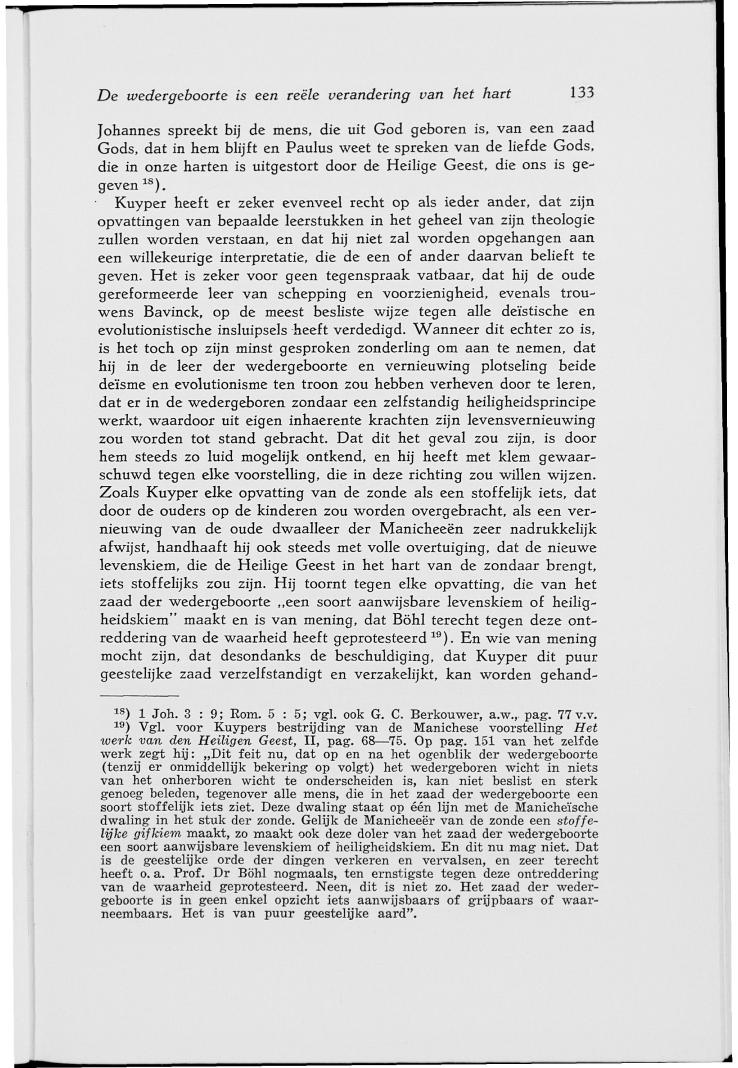 De wedergeboorte is een reële verandering van het hart 133

Johannes spreekt bij de mens, die uit God geboren is, van een zaad Gods, dat in hem blijft en Paulus weet te spreken van de liefde Gods, die in onze harten is uitgestort door de Heilige Geest, die ons is gegeven $^{18}$).

Kuyper heeft er zeker evenveel recht op als ieder ander, dat zijn opvattingen van bepaalde leerstukken in het geheel van zijn theologie zullen worden verstaan, en dat hij niet zal worden opgehangen aan een willekeurige interpretatie, die de een of ander daarvan belieft te geven. Het is zeker voor geen tegenspraak vatbaar, dat hij de oude gereformeerde leer van schepping en voorzienigheid, evenals trouwens Bavinck, op de meest besliste wijze tegen alle deïstische en evolutionistische insluipsels heeft verdedigd. Wanneer dit echter zo is, is het toch op zijn minst gesproken zonderling om aan te nemen, dat hij in de leer der wedergeboorte en vernieuwing plotseling beide deïsme en evolutionisme ten troon zou hebben verheven door te leren, dat er in de wedergeboren zondaar een zelfstandig heiligheidsprincipe werkt, waardoor uit eigen inhaerente krachten zijn levensvernieuwing zou worden tot stand gebracht. Dat dit het geval zou zijn, is door hem steeds zo luid mogelijk ontkend, en hij heeft met klem gewaarschuwd tegen elke voorstelling, die in deze richting zou willen wijzen. Zoals Kuyper elke opvatting van de zonde als een stoffelijk iets, dat door de ouders op de kinderen zou worden overgebracht, als een vernieuwing van de oude dwaalleer der Manicheeën zeer nadrukkelijk afwijst, handhaaft hij ook steeds met volle overtuiging, dat de nieuwe levenskiem, die de Heilige Geest in het hart van de zondaar brengt, iets stoffelijks zou zijn. Hij toornt tegen elke opvatting, die van het zaad der wedergeboorte „een soort aanwijsbare levenskiem of heiligheidskiem" maakt en is van mening, dat Böhl terecht tegen deze ontreddering van de waarheid heeft geprotesteerd $^{19}$). En wie van mening mocht zijn, dat desondanks de beschuldiging, dat Kuyper dit puur geestelijke zaad verzelfstandigt en verzakelijkt, kan worden gehand-

$^{18}$) 1 Joh. 3 : 9; Rom. 5 : 5; vgl. ook G. C. Berkouwer, a.w., pag. 77 v.v.
$^{19}$) Vgl. voor Kuypers bestrijding van de Manichese voorstelling Het werk van den Heiligen Geest, II, pag. 68—75. Op pag. 151 van het zelfde werk zegt hij: „Dit feit nu, dat op en na het ogenblik der wedergeboorte (tenzij er onmiddellijk bekering op volgt) het wedergeboren wicht in niets van het onherboren wicht te onderscheiden is, kan niet beslist en sterk genoeg beleden, tegenover alle mens, die in het zaad der wedergeboorte een soort stoffelijk iets ziet. Deze dwaling staat op één lijn met de Manicheïsche dwaling in het stuk der zonde. Gelijk de Manicheeër van de zonde een stoffelijke gifkiem maakt, zo maakt ook deze doler van het zaad der wedergeboorte een soort aanwijsbare levenskiem of heiligheidskiem. En dit nu mag niet. Dat is de geestelijke orde der dingen verkeren en vervalsen, en zeer terecht heeft o. a. Prof. Dr Böhl nogmaals, ten ernstigste tegen deze ontreddering van de waarheid geprotesteerd. Neen, dit is niet zo. Het zaad der wedergeboorte is in geen enkel opzicht iets aanwijsbaars of grijpbaars of waarneembaars. Het is van puur geestelijke aard".